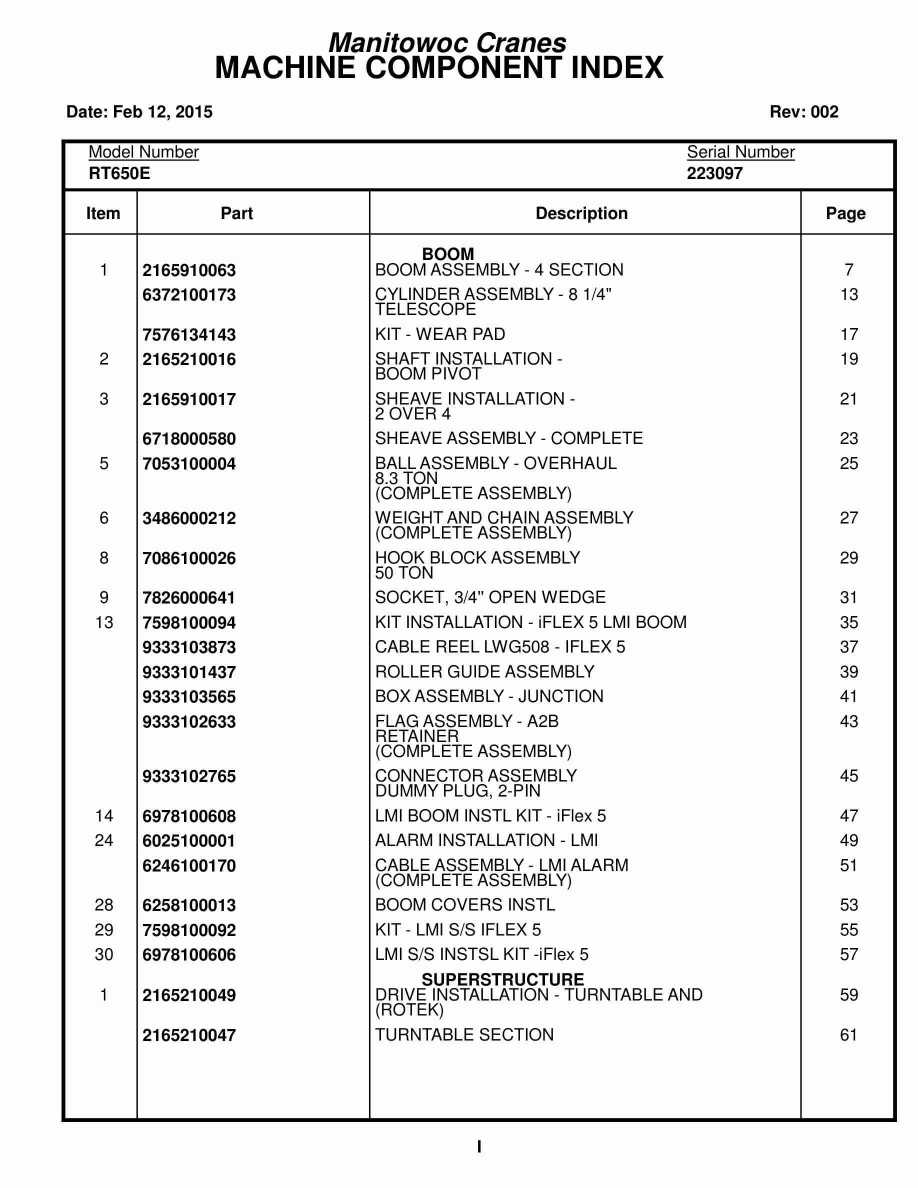 Manitowoc Cranes
MACHINE COMPONENT INDEX

Date: Feb 12, 2015 Rev: 002

Model Number
RT650E

Serial Number
223097

| Item | Part | Description | Page |
|---|---|---|---|
| | | BOOM | |
| 1 | 2165910063 | BOOM ASSEMBLY - 4 SECTION | 7 |
| | 6372100173 | CYLINDER ASSEMBLY - 8 1/4" TELESCOPE | 13 |
| | 7576134143 | KIT - WEAR PAD | 17 |
| 2 | 2165210016 | SHAFT INSTALLATION - BOOM PIVOT | 19 |
| 3 | 2165910017 | SHEAVE INSTALLATION - 2 OVER 4 | 21 |
| | 6718000580 | SHEAVE ASSEMBLY - COMPLETE | 23 |
| 5 | 7053100004 | BALL ASSEMBLY - OVERHAUL 8.3 TON (COMPLETE ASSEMBLY) | 25 |
| 6 | 3486000212 | WEIGHT AND CHAIN ASSEMBLY (COMPLETE ASSEMBLY) | 27 |
| 8 | 7086100026 | HOOK BLOCK ASSEMBLY 50 TON | 29 |
| 9 | 7826000641 | SOCKET, 3/4" OPEN WEDGE | 31 |
| 13 | 7598100094 | KIT INSTALLATION - iFLEX 5 LMI BOOM | 35 |
| | 9333103873 | CABLE REEL LWG508 - IFLEX 5 | 37 |
| | 9333101437 | ROLLER GUIDE ASSEMBLY | 39 |
| | 9333103565 | BOX ASSEMBLY - JUNCTION | 41 |
| | 9333102633 | FLAG ASSEMBLY - A2B RETAINER (COMPLETE ASSEMBLY) | 43 |
| | 9333102765 | CONNECTOR ASSEMBLY DUMMY PLUG, 2-PIN | 45 |
| 14 | 6978100608 | LMI BOOM INSTL KIT - iFlex 5 | 47 |
| 24 | 6025100001 | ALARM INSTALLATION - LMI | 49 |
| | 6246100170 | CABLE ASSEMBLY - LMI ALARM (COMPLETE ASSEMBLY) | 51 |
| 28 | 6258100013 | BOOM COVERS INSTL | 53 |
| 29 | 7598100092 | KIT - LMI S/S IFLEX 5 | 55 |
| 30 | 6978100606 | LMI S/S INSTSL KIT -iFlex 5 | 57 |
| | | SUPERSTRUCTURE | |
| 1 | 2165210049 | DRIVE INSTALLATION - TURNTABLE AND (ROTEK) | 59 |
| | 2165210047 | TURNTABLE SECTION | 61 |

I